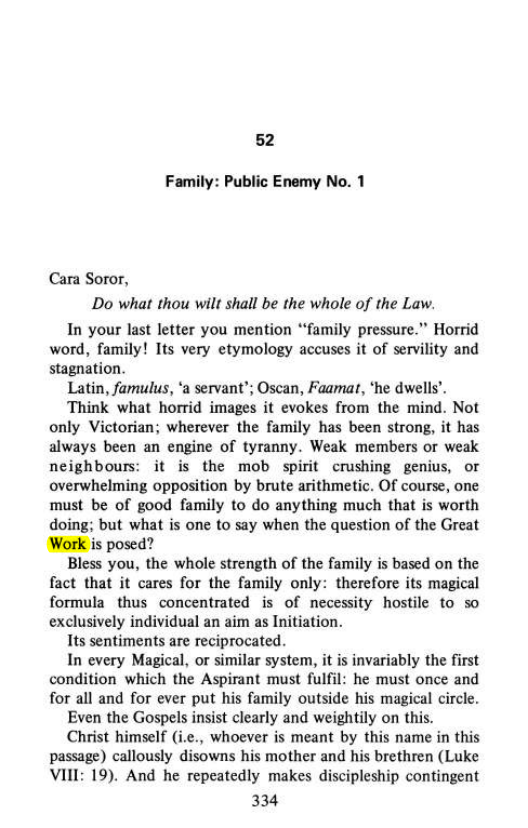 52

Family: Public Enemy No. 1

Cara Soror,

Do what thou wilt shall be the whole of the Law.

In your last letter you mention "family pressure." Horrid word, family! Its very etymology accuses it of servility and stagnation.

Latin, famulus, 'a servant'; Oscan, Faamat, 'he dwells'.

Think what horrid images it evokes from the mind. Not only Victorian; wherever the family has been strong, it has always been an engine of tyranny. Weak members or weak neighbours: it is the mob spirit crushing genius, or overwhelming opposition by brute arithmetic. Of course, one must be of good family to do anything much that is worth doing; but what is one to say when the question of the Great Work is posed?

Bless you, the whole strength of the family is based on the fact that it cares for the family only: therefore its magical formula thus concentrated is of necessity hostile to so exclusively individual an aim as Initiation.

Its sentiments are reciprocated.

In every Magical, or similar system, it is invariably the first condition which the Aspirant must fulfil: he must once and for all and for ever put his family outside his magical circle.

Even the Gospels insist clearly and weightily on this.

Christ himself (i.e., whoever is meant by this name in this passage) callously disowns his mother and his brethren (Luke VIII: 19). And he repeatedly makes discipleship contingent

334